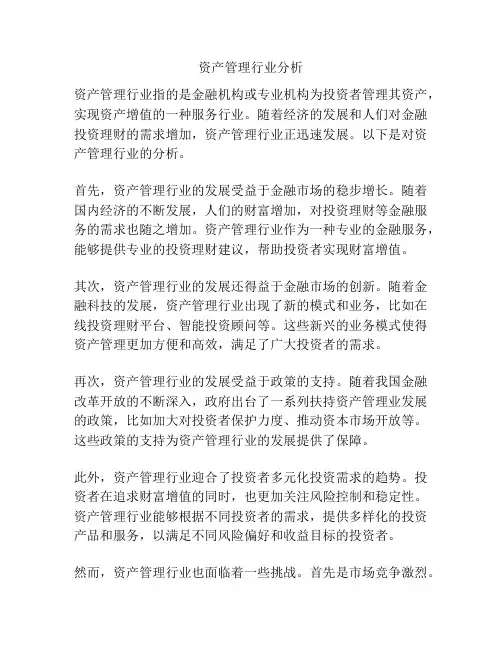 资产管理行业分析

资产管理行业指的是金融机构或专业机构为投资者管理其资产，实现资产增值的一种服务行业。随着经济的发展和人们对金融投资理财的需求增加，资产管理行业正迅速发展。以下是对资产管理行业的分析。

首先，资产管理行业的发展受益于金融市场的稳步增长。随着国内经济的不断发展，人们的财富增加，对投资理财等金融服务的需求也随之增加。资产管理行业作为一种专业的金融服务，能够提供专业的投资理财建议，帮助投资者实现财富增值。

其次，资产管理行业的发展还得益于金融市场的创新。随着金融科技的发展，资产管理行业出现了新的模式和业务，比如在线投资理财平台、智能投资顾问等。这些新兴的业务模式使得资产管理更加方便和高效，满足了广大投资者的需求。

再次，资产管理行业的发展受益于政策的支持。随着我国金融改革开放的不断深入，政府出台了一系列扶持资产管理业发展的政策，比如加大对投资者保护力度、推动资本市场开放等。这些政策的支持为资产管理行业的发展提供了保障。

此外，资产管理行业迎合了投资者多元化投资需求的趋势。投资者在追求财富增值的同时，也更加关注风险控制和稳定性。资产管理行业能够根据不同投资者的需求，提供多样化的投资产品和服务，以满足不同风险偏好和收益目标的投资者。

然而，资产管理行业也面临着一些挑战。首先是市场竞争激烈。